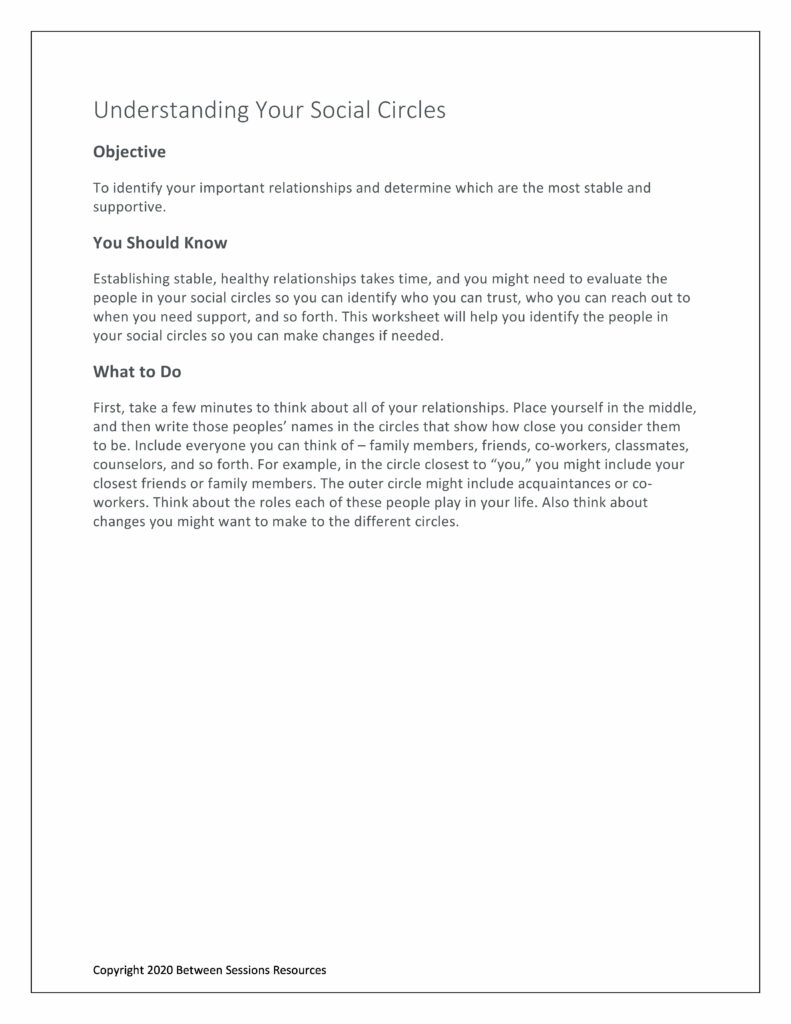 Understanding Your Social Circles

Objective

To identify your important relationships and determine which are the most stable and supportive.

You Should Know

Establishing stable, healthy relationships takes time, and you might need to evaluate the people in your social circles so you can identify who you can trust, who you can reach out to when you need support, and so forth. This worksheet will help you identify the people in your social circles so you can make changes if needed.

What to Do

First, take a few minutes to think about all of your relationships. Place yourself in the middle, and then write those peoples' names in the circles that show how close you consider them to be. Include everyone you can think of – family members, friends, co-workers, classmates, counselors, and so forth. For example, in the circle closest to "you," you might include your closest friends or family members. The outer circle might include acquaintances or co-workers. Think about the roles each of these people play in your life. Also think about changes you might want to make to the different circles.

Copyright 2020 Between Sessions Resources